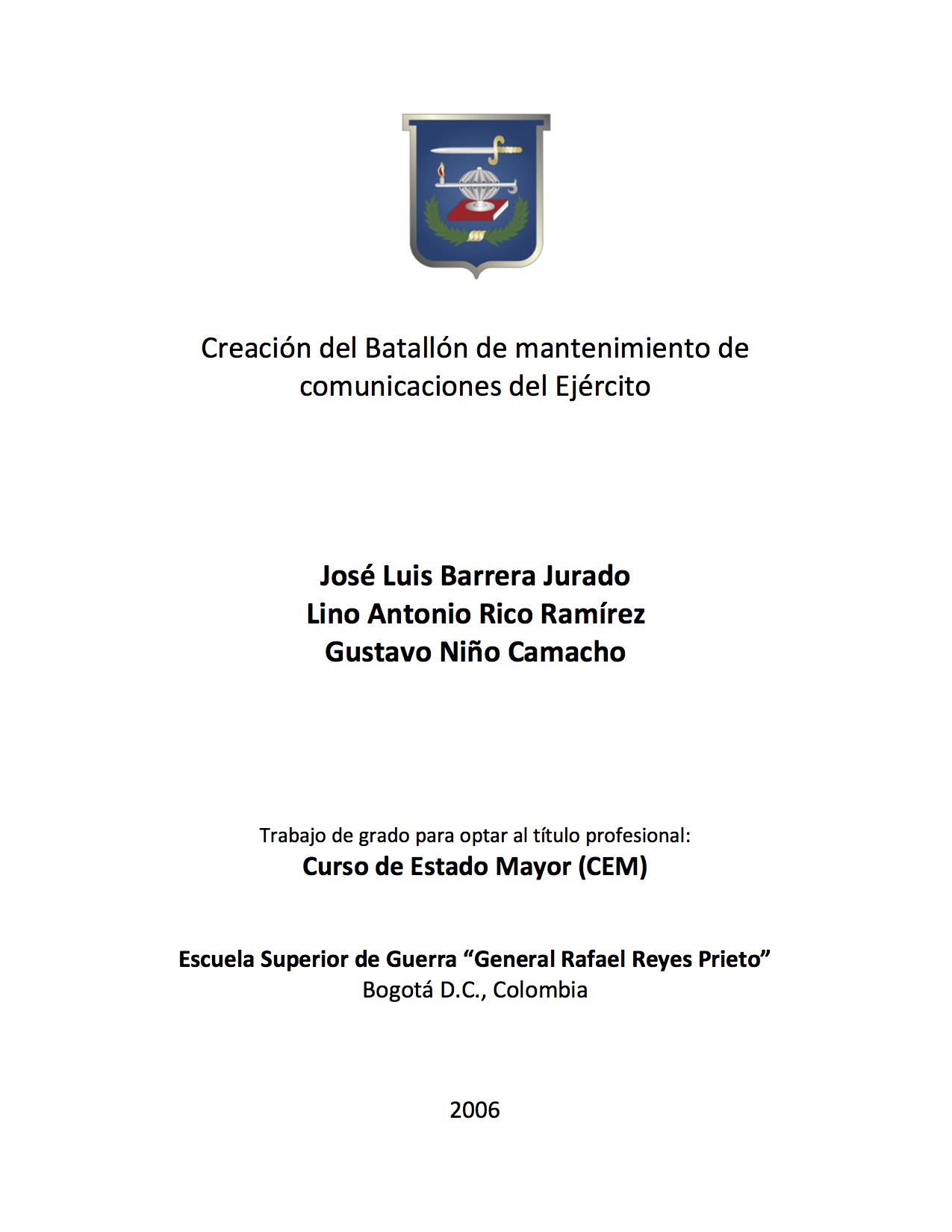 Creación del Batallón de mantenimiento de comunicaciones del Ejército

José Luis Barrera Jurado
Lino Antonio Rico Ramírez
Gustavo Niño Camacho

Trabajo de grado para optar al título profesional:
Curso de Estado Mayor (CEM)

Escuela Superior de Guerra “General Rafael Reyes Prieto”
Bogotá D.C., Colombia

2006